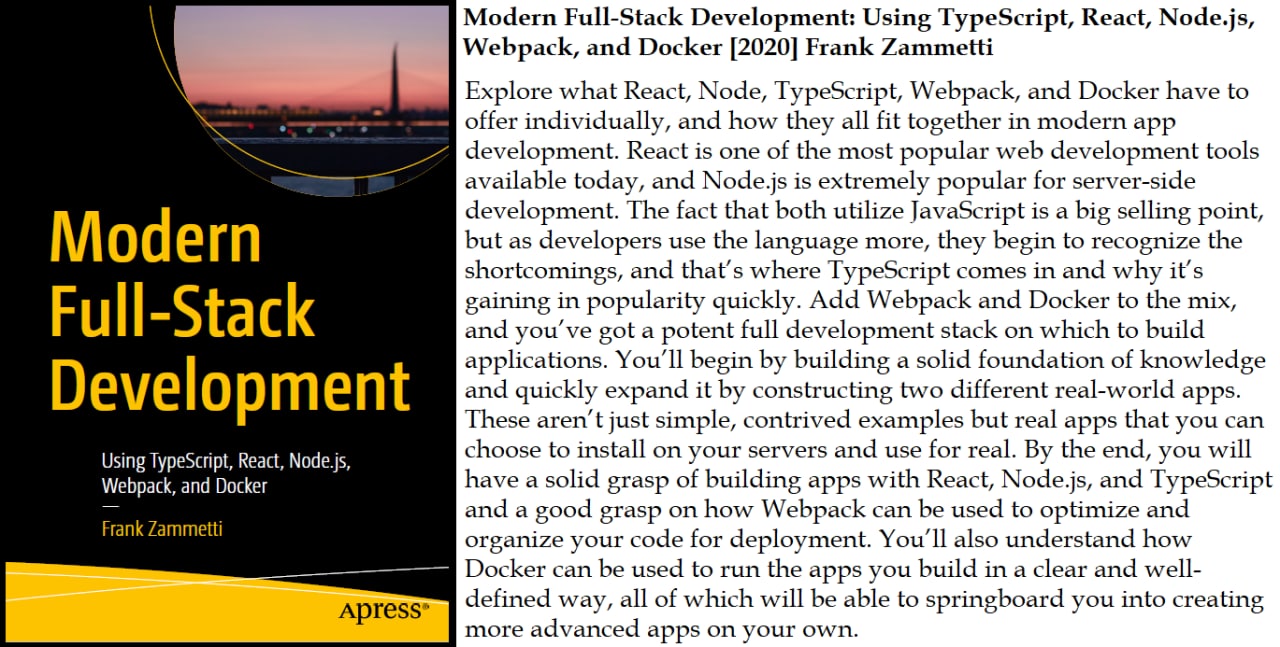 Modern Full-Stack Development

Using TypeScript, React, Node.js, Webpack, and Docker

Frank Zammetti

Apress®

Modern Full-Stack Development: Using TypeScript, React, Node.js, Webpack, and Docker [2020] Frank Zammetti

Explore what React, Node, TypeScript, Webpack, and Docker have to offer individually, and how they all fit together in modern app development. React is one of the most popular web development tools available today, and Node.js is extremely popular for server-side development. The fact that both utilize JavaScript is a big selling point, but as developers use the language more, they begin to recognize the shortcomings, and that's where TypeScript comes in and why it's gaining in popularity quickly. Add Webpack and Docker to the mix, and you've got a potent full development stack on which to build applications. You'll begin by building a solid foundation of knowledge and quickly expand it by constructing two different real-world apps. These aren't just simple, contrived examples but real apps that you can choose to install on your servers and use for real. By the end, you will have a solid grasp of building apps with React, Node.js, and TypeScript and a good grasp on how Webpack can be used to optimize and organize your code for deployment. You'll also understand how Docker can be used to run the apps you build in a clear and well-defined way, all of which will be able to springboard you into creating more advanced apps on your own.